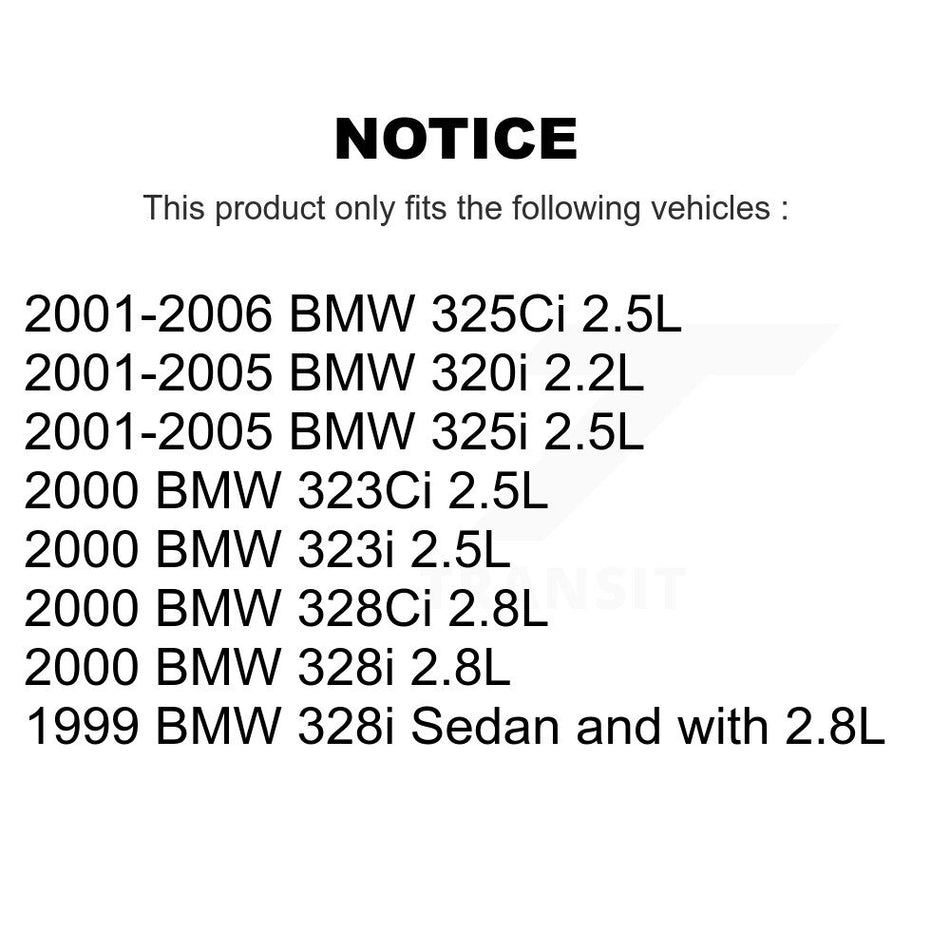 NOTICE

This product only fits the following vehicles :

2001-2006 BMW 325Ci 2.5L
2001-2005 BMW 320i 2.2L
2001-2005 BMW 325i 2.5L
2000 BMW 323Ci 2.5L
2000 BMW 323i 2.5L
2000 BMW 328Ci 2.8L
2000 BMW 328i 2.8L
1999 BMW 328i Sedan and with 2.8L

TRANSIT